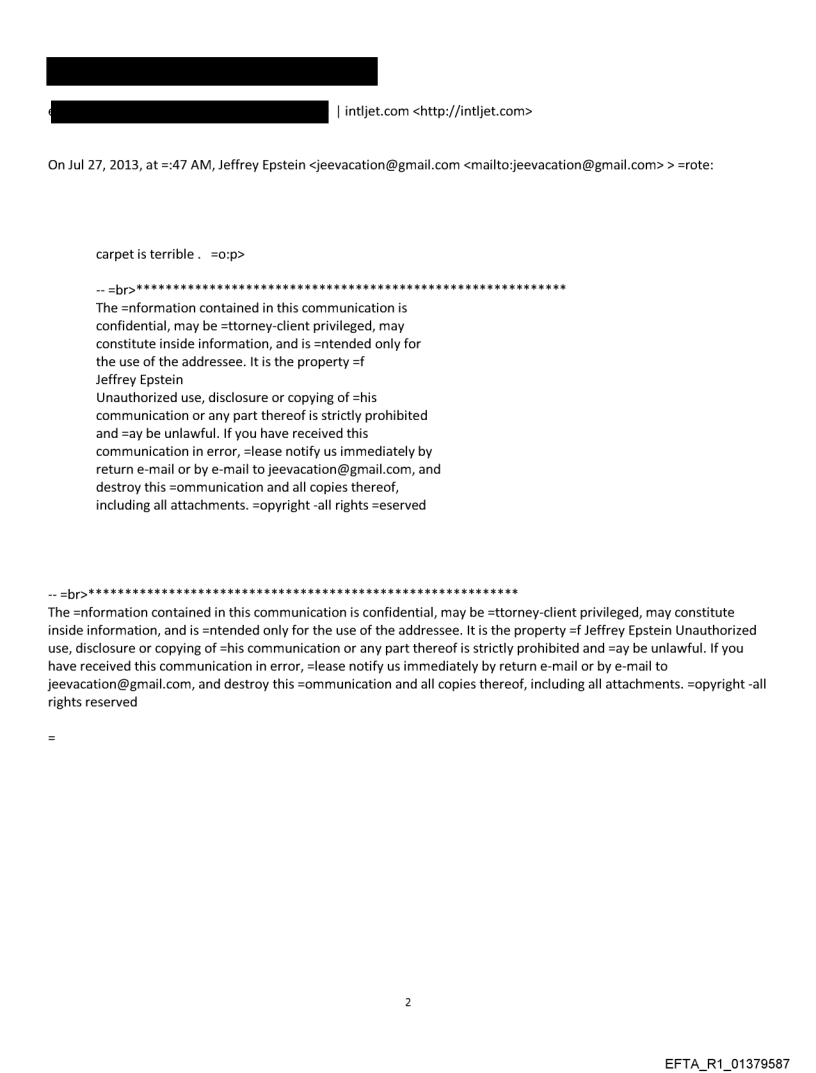 | intljet.com <http://intljet.com>

On Jul 27, 2013, at =:47 AM, Jeffrey Epstein <jeevacation@gmail.com <mailto:jeevacation@gmail.com> > =rote:

carpet is terrible . =o:p>

-- =br>************************************************************
The =nformation contained in this communication is confidential, may be =ttorney-client privileged, may constitute inside information, and is =ntended only for the use of the addressee. It is the property =f Jeffrey Epstein
Unauthorized use, disclosure or copying of =his communication or any part thereof is strictly prohibited and =ay be unlawful. If you have received this communication in error, =lease notify us immediately by return e-mail or by e-mail to jeevacation@gmail.com, and destroy this =ommunication and all copies thereof, including all attachments. =opyright -all rights =eserved

-- =br>************************************************************
The =nformation contained in this communication is confidential, may be =ttorney-client privileged, may constitute inside information, and is =ntended only for the use of the addressee. It is the property =f Jeffrey Epstein Unauthorized use, disclosure or copying of =his communication or any part thereof is strictly prohibited and =ay be unlawful. If you have received this communication in error, =lease notify us immediately by return e-mail or by e-mail to jeevacation@gmail.com, and destroy this =ommunication and all copies thereof, including all attachments. =opyright -all rights reserved

=

2

EFTA_R1_01379587